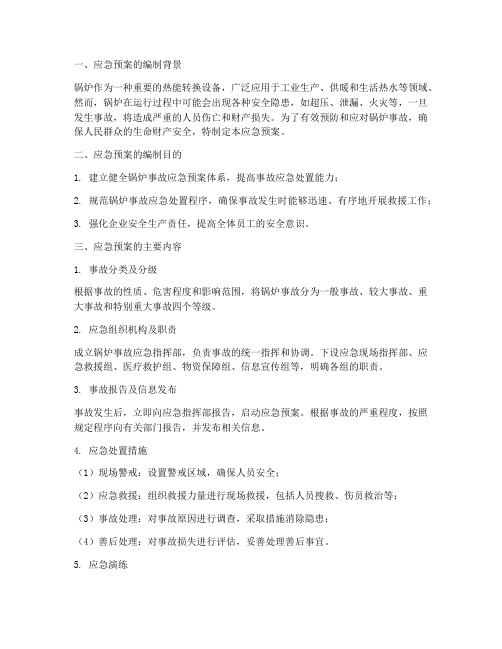 一、应急预案的编制背景

锅炉作为一种重要的热能转换设备，广泛应用于工业生产、供暖和生活热水等领域。然而，锅炉在运行过程中可能会出现各种安全隐患，如超压、泄漏、火灾等，一旦发生事故，将造成严重的人员伤亡和财产损失。为了有效预防和应对锅炉事故，确保人民群众的生命财产安全，特制定本应急预案。

二、应急预案的编制目的

1. 建立健全锅炉事故应急预案体系，提高事故应急处置能力；

2. 规范锅炉事故应急处置程序，确保事故发生时能够迅速、有序地开展救援工作；

3. 强化企业安全生产责任，提高全体员工的安全意识。

三、应急预案的主要内容

1. 事故分类及分级

根据事故的性质、危害程度和影响范围，将锅炉事故分为一般事故、较大事故、重大事故和特别重大事故四个等级。

2. 应急组织机构及职责

成立锅炉事故应急指挥部，负责事故的统一指挥和协调。下设应急现场指挥部、应急救援组、医疗救护组、物资保障组、信息宣传组等，明确各组的职责。

3. 事故报告及信息发布

事故发生后，立即向应急指挥部报告，启动应急预案。根据事故的严重程度，按照规定程序向有关部门报告，并发布相关信息。

4. 应急处置措施

（1）现场警戒：设置警戒区域，确保人员安全；

（2）应急救援：组织救援力量进行现场救援，包括人员搜救、伤员救治等；

（3）事故处理：对事故原因进行调查，采取措施消除隐患；

（4）善后处理：对事故损失进行评估，妥善处理善后事宜。

5. 应急演练